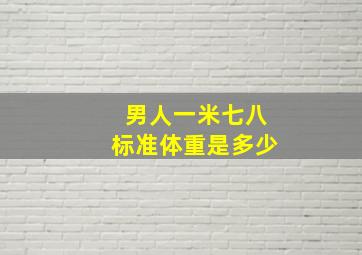 男人一米七八
标准体重是多少